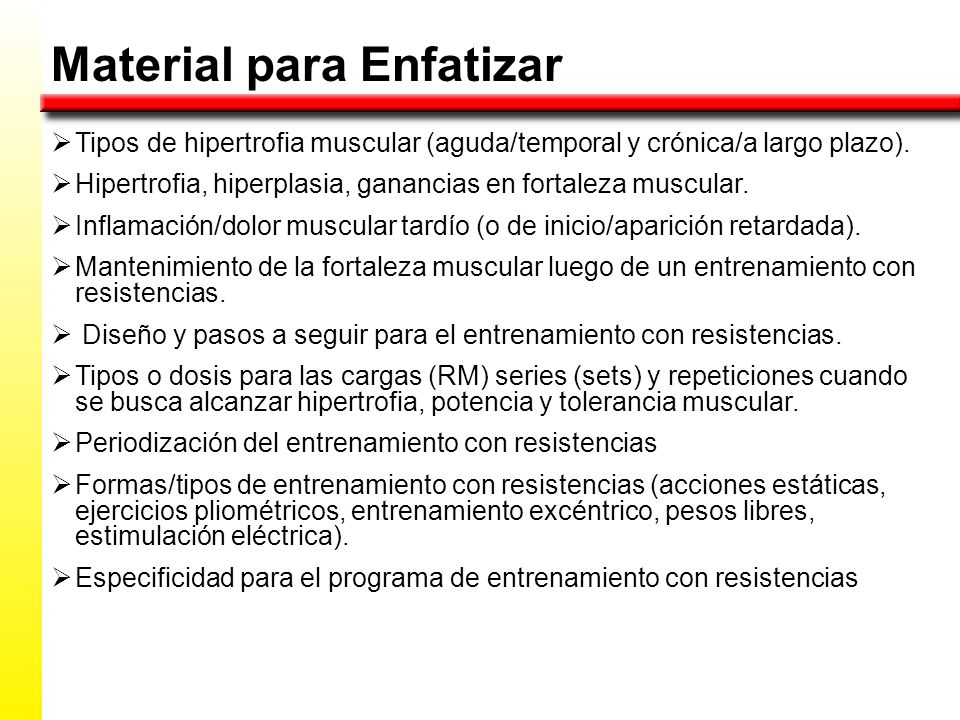 Material para Enfatizar

➢ Tipos de hipertrofia muscular (aguda/temporal y crónica/a largo plazo).

➢ Hipertrofia, hiperplasia, ganancias en fortaleza muscular.

➢ Inflamación/dolor muscular tardío (o de inicio/aparición retardada).

➢ Mantenimiento de la fortaleza muscular luego de un entrenamiento con resistencias.

➢ Diseño y pasos a seguir para el entrenamiento con resistencias.

➢ Tipos o dosis para las cargas (RM) series (sets) y repeticiones cuando se busca alcanzar hipertrofia, potencia y tolerancia muscular.

➢ Periodización del entrenamiento con resistencias

➢ Formas/tipos de entrenamiento con resistencias (acciones estáticas, ejercicios pliométricos, entrenamiento excéntrico, pesos libres, estimulación eléctrica).

➢ Especificidad para el programa de entrenamiento con resistencias